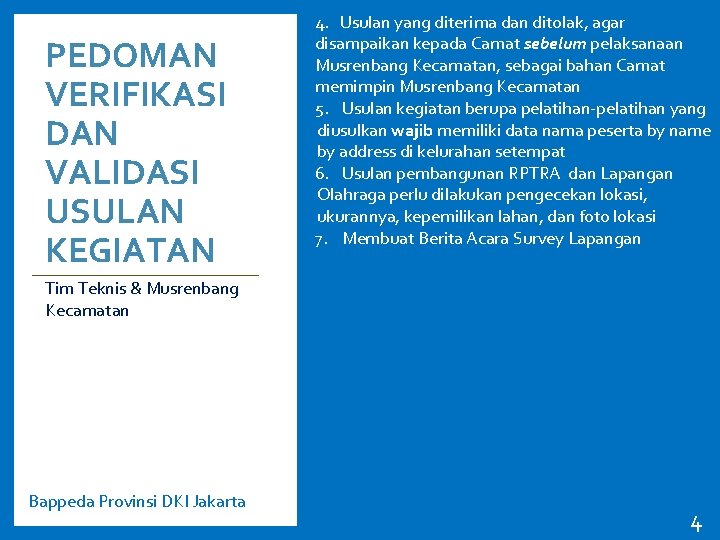 PEDOMAN VERIFIKASI DAN VALIDASI USULAN KEGIATAN

Tim Teknis & Musrenbang Kecamatan

Bappeda Provinsi DKI Jakarta

4. Usulan yang diterima dan ditolak, agar disampaikan kepada Camat sebelum pelaksanaan Musrenbang Kecamatan, sebagai bahan Camat memimpin Musrenbang Kecamatan
5. Usulan kegiatan berupa pelatihan-pelatihan yang diusulkan wajib memiliki data nama peserta by name by address di kelurahan setempat
6. Usulan pembangunan RPTRA dan Lapangan Olahraga perlu dilakukan pengecekan lokasi, ukurannya, kepemilikan lahan, dan foto lokasi
7. Membuat Berita Acara Survey Lapangan

4